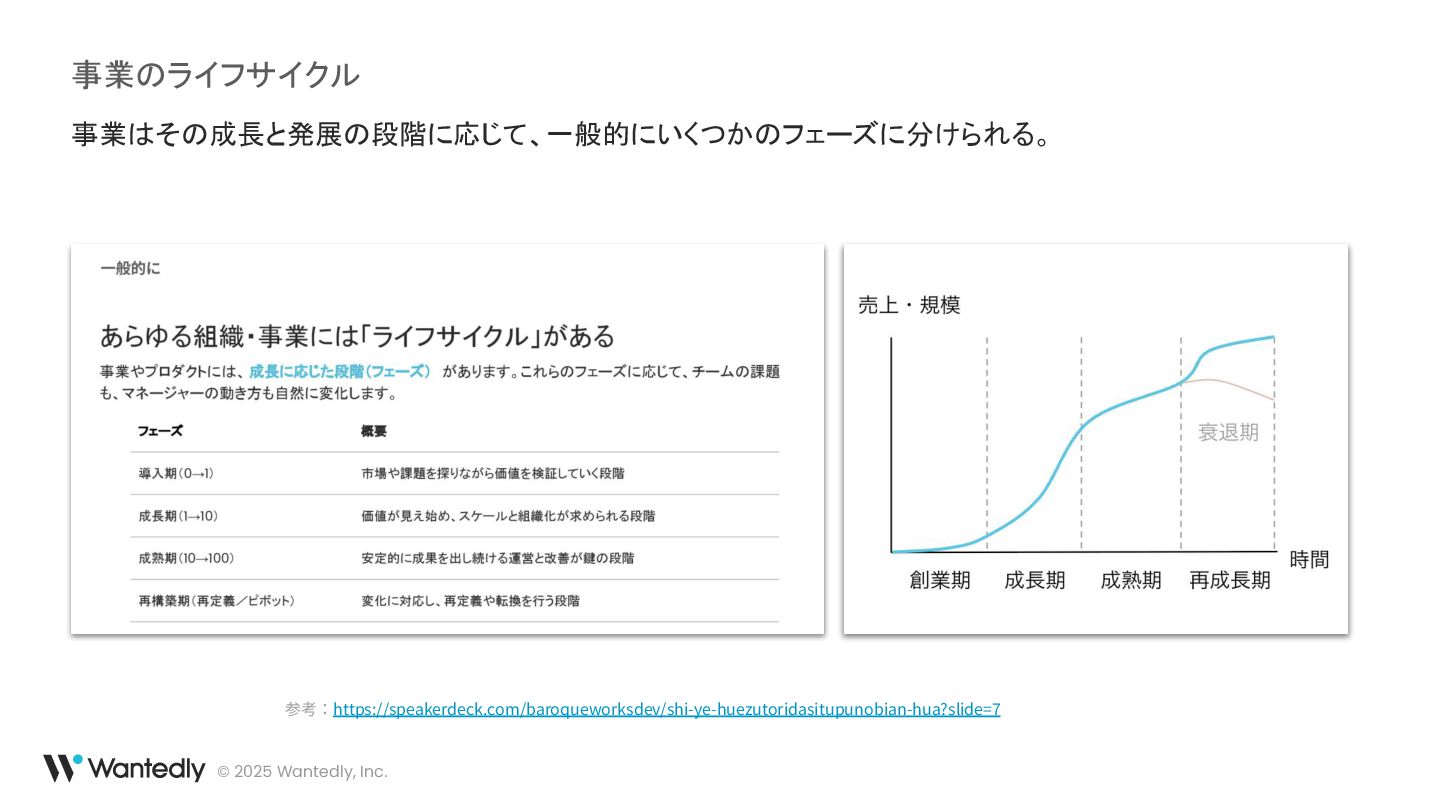 事業のライフサイクル

事業はその成長と発展の段階に応じて、一般的にいくつかのフェーズに分けられる。

一般的に

あらゆる組織・事業には「ライフサイクル」がある

事業やプロダクトには、成長に応じた段階（フェーズ） があります。これらのフェーズに応じて、チームの課題も、マネージャーの動き方も自然に変化します。

| フェーズ | 概要 |
|---|---|
| 導入期（0→1） | 市場や課題を探りながら価値を検証していく段階 |
| 成長期（1→10） | 価値が見え始め、スケールと組織化が求められる段階 |
| 成熟期（10→100） | 安定的に成果を出し続ける運営と改善が鍵の段階 |
| 再構築期（再定義／ピボット） | 変化に対応し、再定義や転換を行う段階 |

売上・規模

衰退期

時間

創業期 成長期 成熟期 再成長期

参考：https://speakerdeck.com/baroqueworksdev/shi-ye-huezutoridasitupunobian-hua?slide=7

Wantedly © 2025 Wantedly, Inc.